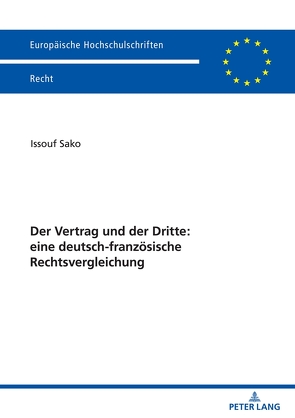 Europäische Hochschulschriften

Recht

Issouf Sako

Der Vertrag und der Dritte: eine deutsch-französische Rechtsvergleichung

PETER LANG